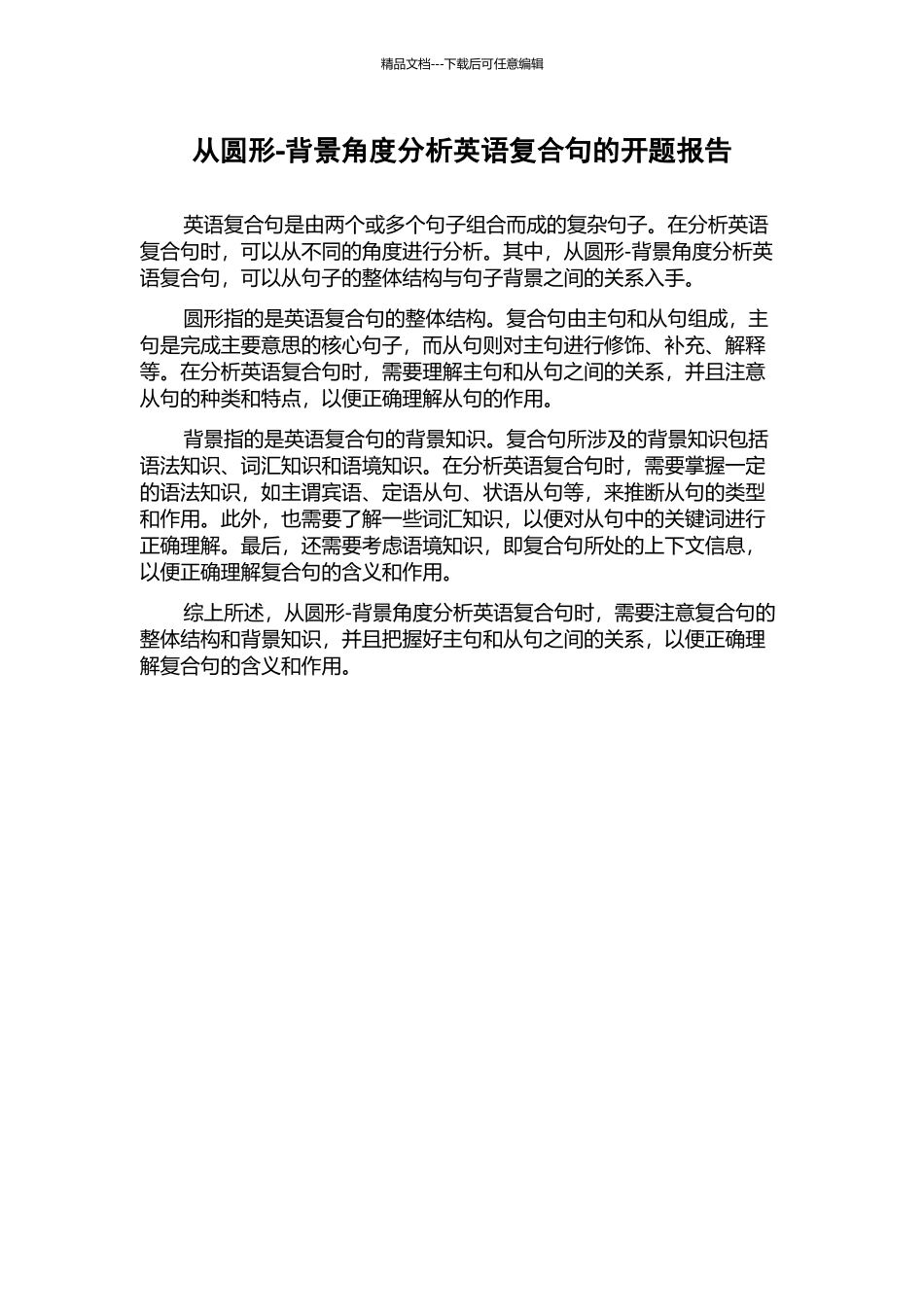 精品文档---下载后可任意编辑

从圆形-背景角度分析英语复合句的开题报告

英语复合句是由两个或多个句子组合而成的复杂句子。在分析英语复合句时，可以从不同的角度进行分析。其中，从圆形-背景角度分析英语复合句，可以从句子的整体结构与句子背景之间的关系入手。

圆形指的是英语复合句的整体结构。复合句由主句和从句组成，主句是完成主要意思的核心句子，而从句则对主句进行修饰、补充、解释等。在分析英语复合句时，需要理解主句和从句之间的关系，并且注意从句的种类和特点，以便正确理解从句的作用。

背景指的是英语复合句的背景知识。复合句所涉及的背景知识包括语法知识、词汇知识和语境知识。在分析英语复合句时，需要掌握一定的语法知识，如主谓宾语、定语从句、状语从句等，来推断从句的类型和作用。此外，也需要了解一些词汇知识，以便对从句中的关键词进行正确理解。最后，还需要考虑语境知识，即复合句所处的上下文信息，以便正确理解复合句的含义和作用。

综上所述，从圆形-背景角度分析英语复合句时，需要注意复合句的整体结构和背景知识，并且把握好主句和从句之间的关系，以便正确理解复合句的含义和作用。